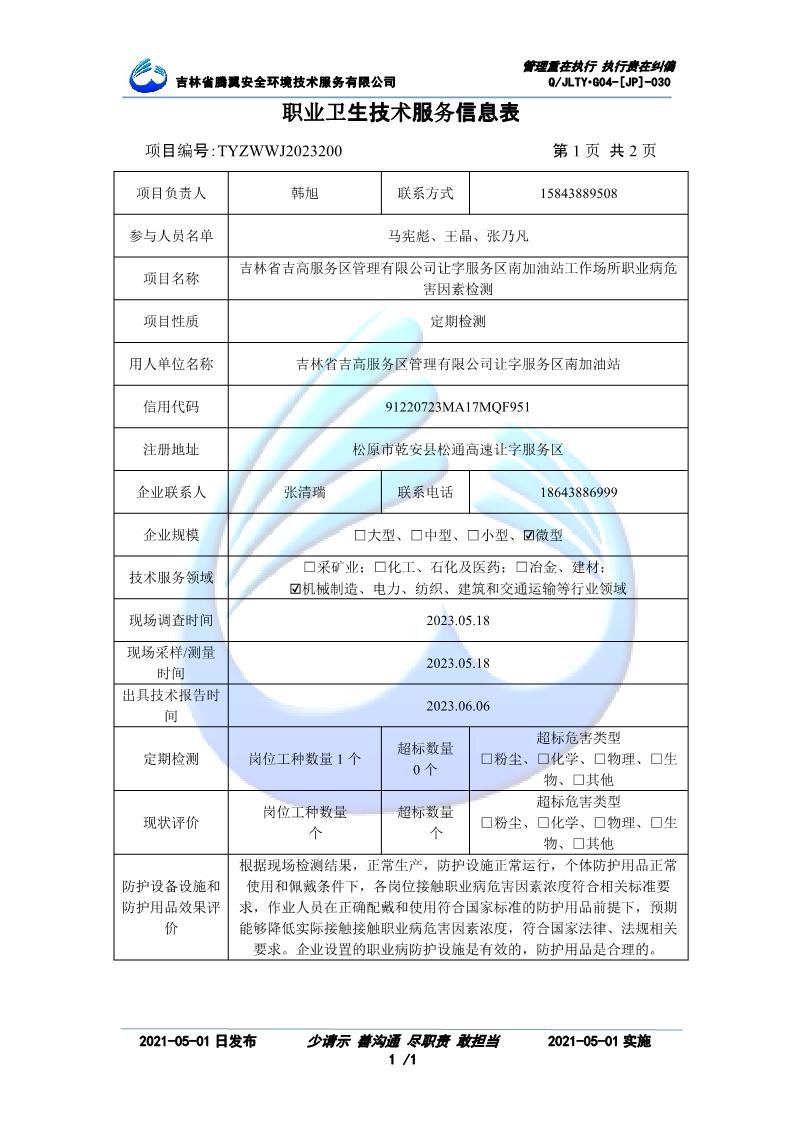 吉林省腾翼安全环境技术服务有限公司

管理重在执行 执行贵在纠偏
Q/JLTY·G04-[JP]-030

职业卫生技术服务信息表

项目编号:TYZWWJ2023200 第 1 页 共 2 页

| 项目负责人 | 韩旭 | 联系方式 | 15843889508 |
|---|---|---|---|
| 参与人员名单 | 马宪彪、王晶、张乃凡 | | |
| 项目名称 | 吉林省吉高服务区管理有限公司让字服务区南加油站工作场所职业病危害因素检测 | | |
| 项目性质 | 定期检测 | | |
| 用人单位名称 | 吉林省吉高服务区管理有限公司让字服务区南加油站 | | |
| 信用代码 | 91220723MA17MQF951 | | |
| 注册地址 | 松原市乾安县松通高速让字服务区 | | |
| 企业联系人 | 张清瑞 | 联系电话 | 18643886999 |
| 企业规模 | □大型、□中型、□小型、☑微型 | | |
| 技术服务领域 | □采矿业；□化工、石化及医药；□冶金、建材；☑机械制造、电力、纺织、建筑和交通运输等行业领域 | | |
| 现场调查时间 | 2023.05.18 | | |
| 现场采样/测量时间 | 2023.05.18 | | |
| 出具技术报告时间 | 2023.06.06 | | |
| 定期检测 | 岗位工种数量 1 个 | 超标数量 0 个 | 超标危害类型 □粉尘、□化学、□物理、□生物、□其他 |
| 现状评价 | 岗位工种数量 个 | 超标数量 个 | 超标危害类型 □粉尘、□化学、□物理、□生物、□其他 |
| 防护设备设施和防护用品效果评价 | 根据现场检测结果，正常生产，防护设施正常运行，个体防护用品正常使用和佩戴条件下，各岗位接触职业病危害因素浓度符合相关标准要求，作业人员在正确配戴和使用符合国家标准的防护用品前提下，预期能够降低实际接触接触职业病危害因素浓度，符合国家法律、法规相关要求。企业设置的职业病防护设施是有效的，防护用品是合理的。 | | |

2021-05-01 日发布 少请示 善沟通 尽职责 敢担当 2021-05-01 实施
1 /1